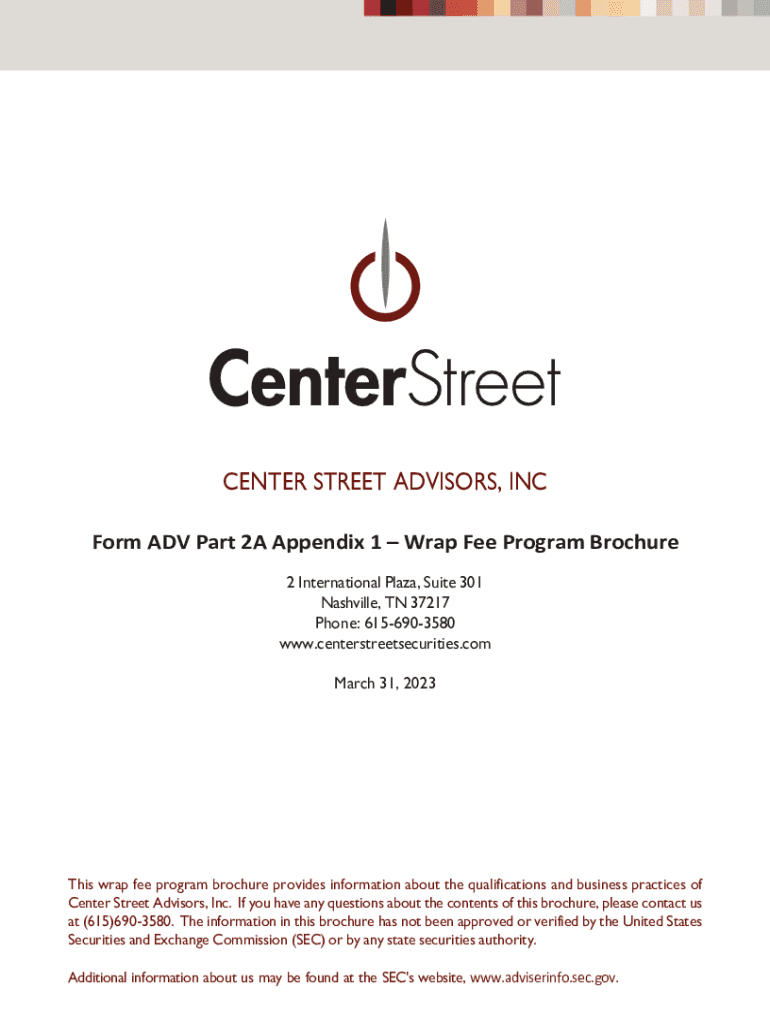 CenterStreet

CENTER STREET ADVISORS, INC

Form ADV Part 2A Appendix 1 – Wrap Fee Program Brochure

2 International Plaza, Suite 301
Nashville, TN 37217
Phone: 615-690-3580
www.centerstreetsecurities.com

March 31, 2023

This wrap fee program brochure provides information about the qualifications and business practices of Center Street Advisors, Inc. If you have any questions about the contents of this brochure, please contact us at (615)690-3580. The information in this brochure has not been approved or verified by the United States Securities and Exchange Commission (SEC) or by any state securities authority.

Additional information about us may be found at the SEC's website, www.adviserinfo.sec.gov.